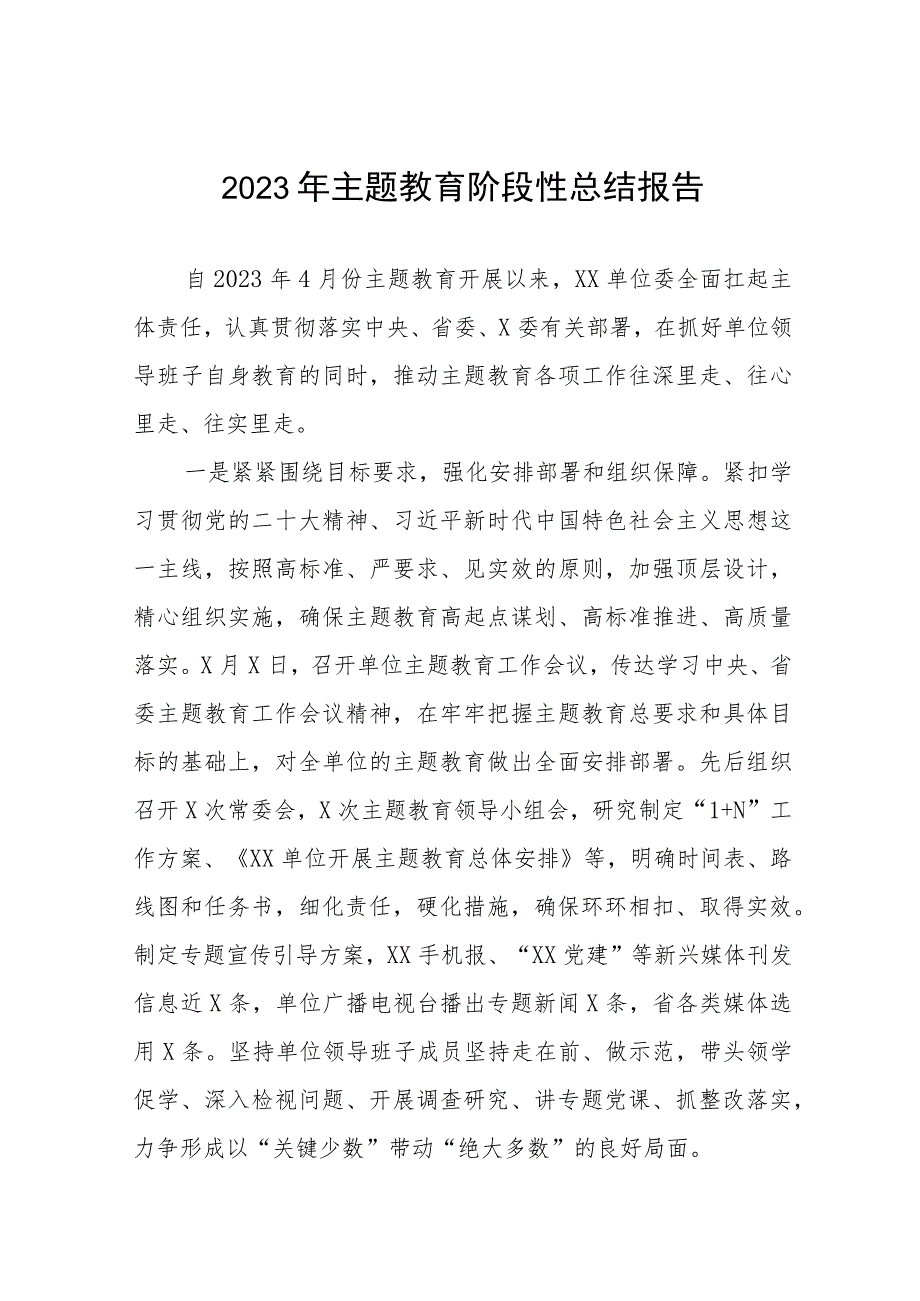 2023年主题教育阶段性总结报告

自2023年4月份主题教育开展以来，XX单位委全面扛起主体责任，认真贯彻落实中央、省委、X委有关部署，在抓好单位领导班子自身教育的同时，推动主题教育各项工作往深里走、往心里走、往实里走。

一是紧紧围绕目标要求，强化安排部署和组织保障。紧扣学习贯彻党的二十大精神、习近平新时代中国特色社会主义思想这一主线，按照高标准、严要求、见实效的原则，加强顶层设计，精心组织实施，确保主题教育高起点谋划、高标准推进、高质量落实。X月X日，召开单位主题教育工作会议，传达学习中央、省委主题教育工作会议精神，在牢牢把握主题教育总要求和具体目标的基础上，对全单位的主题教育做出全面安排部署。先后组织召开X次常委会，X次主题教育领导小组会，研究制定“1+N”工作方案、《XX单位开展主题教育总体安排》等，明确时间表、路线图和任务书，细化责任，硬化措施，确保环环相扣、取得实效。制定专题宣传引导方案，XX手机报、“XX党建”等新兴媒体刊发信息近X条，单位广播电视台播出专题新闻X条，省各类媒体选用X条。坚持单位领导班子成员坚持走在前、做示范，带头领学促学、深入检视问题、开展调查研究、讲专题党课、抓整改落实，力争形成以“关键少数”带动“绝大多数”的良好局面。